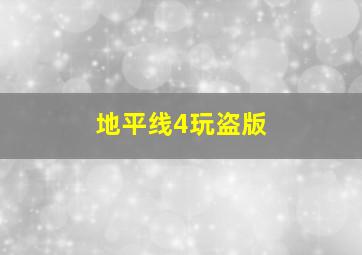 地平线4玩盗版